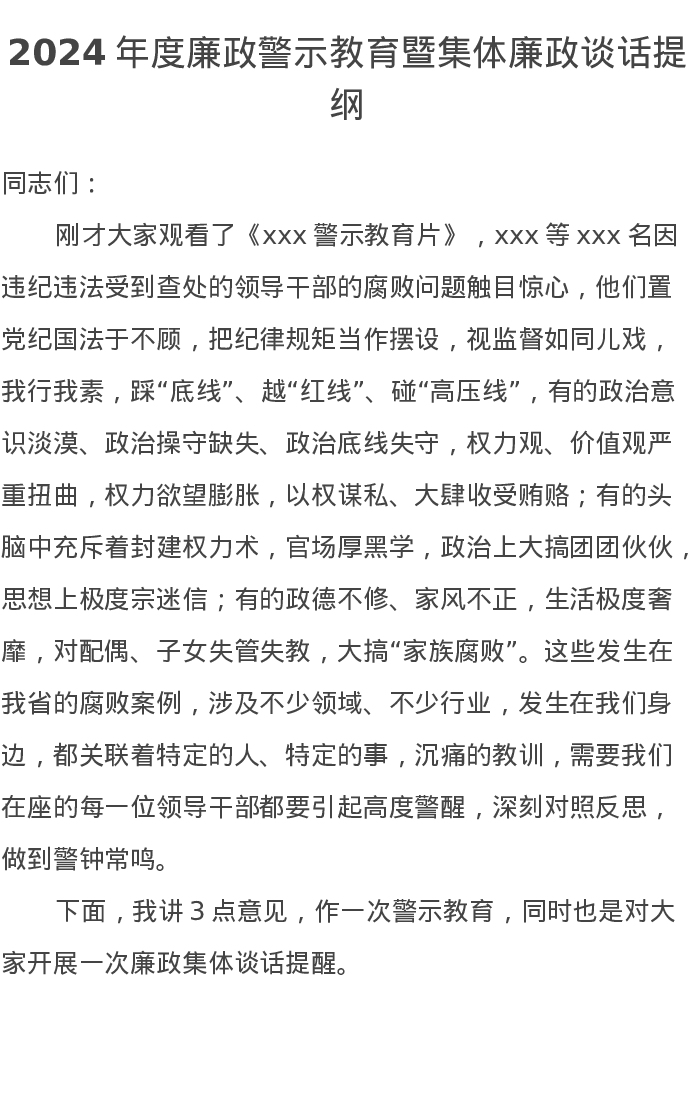 2024 年度廉政警示教育暨集体廉政谈话提纲

同志们：

刚才大家观看了《xxx 警示教育片》，xxx 等 xxx 名因违纪违法受到查处的领导干部的腐败问题触目惊心，他们置党纪国法于不顾，把纪律规矩当作摆设，视监督如同儿戏，我行我素，踩“底线”、越“红线”、碰“高压线”，有的政治意识淡漠、政治操守缺失、政治底线失守，权力观、价值观严重扭曲，权力欲望膨胀，以权谋私、大肆收受贿赂；有的头脑中充斥着封建权力术，官场厚黑学，政治上大搞团团伙伙，思想上极度宗迷信；有的政德不修、家风不正，生活极度奢靡，对配偶、子女失管失教，大搞“家族腐败”。这些发生在我省的腐败案例，涉及不少领域、不少行业，发生在我们身边，都关联着特定的人、特定的事，沉痛的教训，需要我们在座的每一位领导干部都要引起高度警醒，深刻对照反思，做到警钟常鸣。

下面，我讲 3 点意见，作一次警示教育，同时也是对大家开展一次廉政集体谈话提醒。